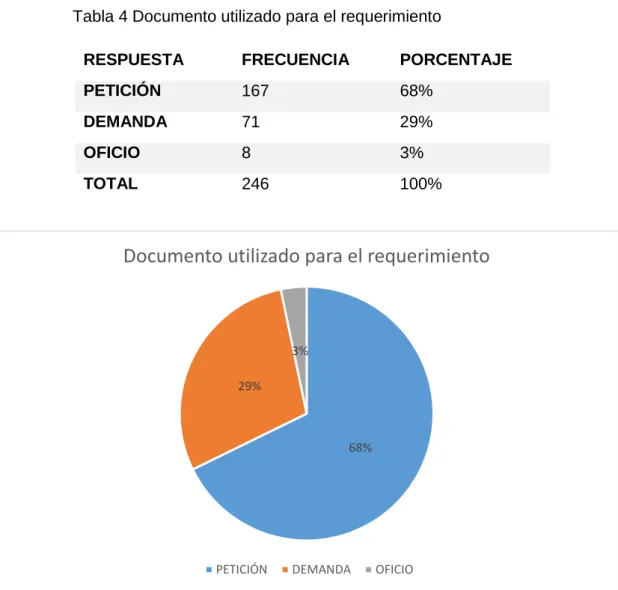 Tabla 4 Documento utilizado para el requerimiento

| RESPUESTA | FRECUENCIA | PORCENTAJE |
|---|---|---|
| PETICIÓN | 167 | 68% |
| DEMANDA | 71 | 29% |
| OFICIO | 8 | 3% |
| TOTAL | 246 | 100% |

Documento utilizado para el requerimiento

3%

29%

68%

PETICIÓN DEMANDA OFICIO